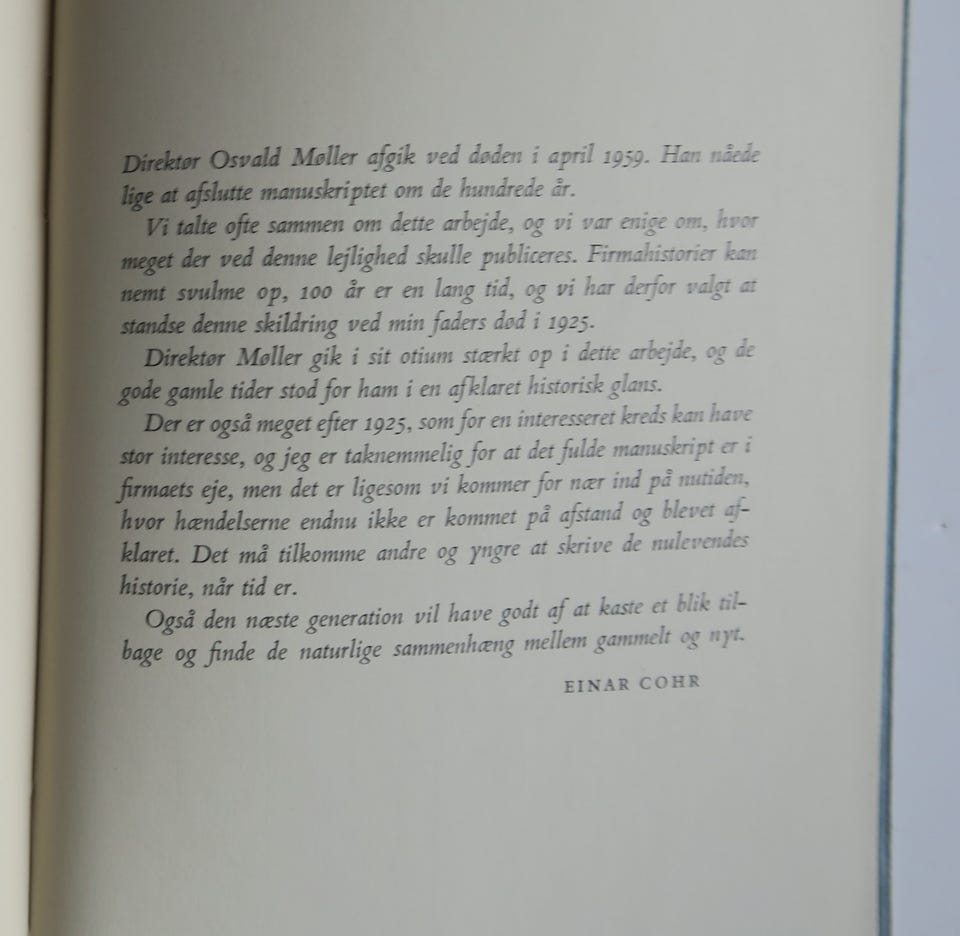 Direktør Osvald Møller afgik ved døden i april 1959. Han nåede lige at afslutte manuskriptet om de hundrede år.

Vi talte ofte sammen om dette arbejde, og vi var enige om, hvor meget der ved denne lejlighed skulle publiceres. Firmahistorier kan nemt svulme op, 100 år er en lang tid, og vi har derfor valgt at standse denne skildring ved min faders død i 1925.

Direktør Møller gik i sit otium stærkt op i dette arbejde, og de gode gamle tider stod for ham i en afklaret historisk glans.

Der er også meget efter 1925, som for en interesseret kreds kan have stor interesse, og jeg er taknemmelig for at det fulde manuskript er i firmaets eje, men det er ligesom vi kommer for nær ind på nutiden, hvor hændelserne endnu ikke er kommet på afstand og blevet afklaret. Det må tilkomme andre og yngre at skrive de nulevendes historie, når tid er.

Også den næste generation vil have godt af at kaste et blik tilbage og finde de naturlige sammenhæng mellem gammelt og nyt.

EINAR COHR